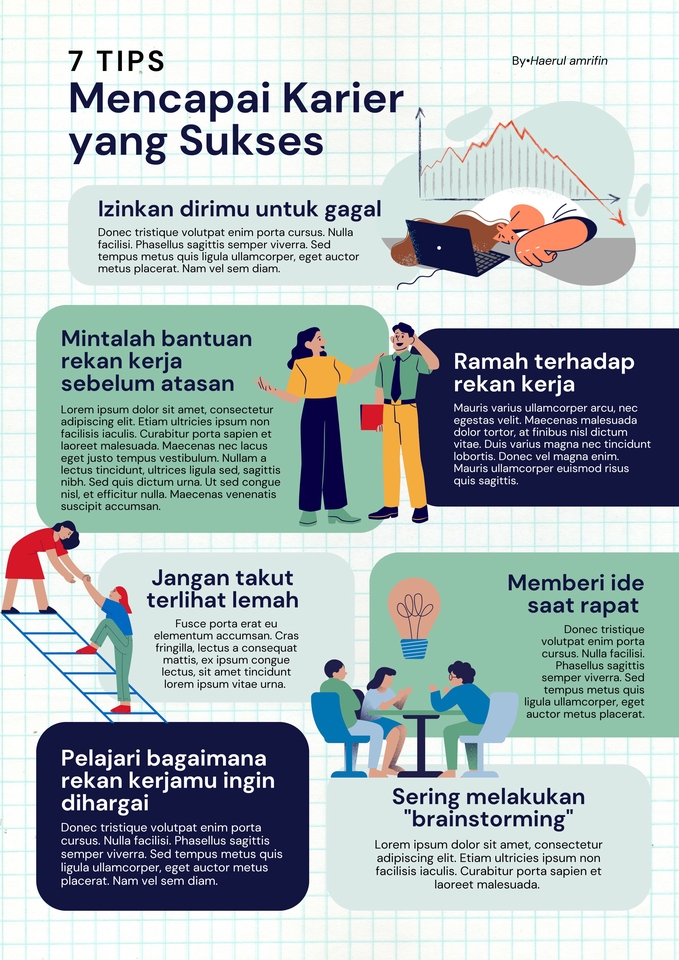 7 TIPS
Mencapai Karier yang Sukses

By•Haerul amrifin

Izinkan dirimu untuk gagal
Donec tristique volutpat enim porta cursus. Nulla facilisi. Phasellus sagittis semper viverra. Sed tempus metus quis ligula ullamcorper, eget auctor metus placerat. Nam vel sem diam.

Mintalah bantuan rekan kerja sebelum atasan
Lorem ipsum dolor sit amet, consectetur adipiscing elit. Etiam ultricies ipsum non facilisis iaculis. Curabitur porta sapien et laoreet malesuada. Maecenas nec lacus eget justo tempus vestibulum. Nullam a lectus tincidunt, ultrices ligula sed, sagittis nibh. Sed quis dictum urna. Ut sed congue nisl, et efficitur nulla. Maecenas venenatis suscipit accumsan.

Ramah terhadap rekan kerja
Mauris varius ullamcorper arcu, nec egestas velit. Maecenas malesuada dolor tortor, at finibus nisl dictum vitae. Duis varius magna nec tincidunt lobortis. Donec vel magna enim. Mauris ullamcorper euismod risus quis sagittis.

Jangan takut terlihat lemah
Fusce porta erat eu elementum accumsan. Cras fringilla, lectus a consequat mattis, ex ipsum congue lectus, sit amet tincidunt lorem ipsum vitae urna.

Memberi ide saat rapat
Donec tristique volutpat enim porta cursus. Nulla facilisi. Phasellus sagittis semper viverra. Sed tempus metus quis ligula ullamcorper, eget auctor metus placerat.

Pelajari bagaimana rekan kerjamu ingin dihargai
Donec tristique volutpat enim porta cursus. Nulla facilisi. Phasellus sagittis semper viverra. Sed tempus metus quis ligula ullamcorper, eget auctor metus placerat. Nam vel sem diam.

Sering melakukan "brainstorming"
Lorem ipsum dolor sit amet, consectetur adipiscing elit. Etiam ultricies ipsum non facilisis iaculis. Curabitur porta sapien et laoreet malesuada.